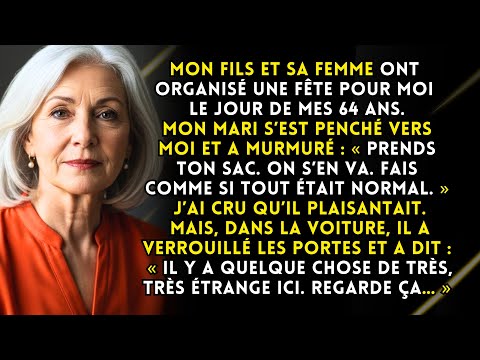 MON FILS ET SA FEMME ONT ORGANISÉ UNE FÊTE POUR MOI LE JOUR DE MES 64 ANS. MON MARI S'EST PENCHÉ VERS MOI ET A MURMURÉ : « PRENDS TON SAC. ON S'EN VA. FAIS COMME SI TOUT ÉTAIT NORMAL. » J'AI CRU QU'IL PLAISANTAIT. MAIS, DANS LA VOITURE, IL A VERROUILLÉ LES PORTES ET A DIT : « IL Y A QUELQUE CHOSE DE TRÈS, TRÈS ÉTRANGE ICI. REGARDE ÇA... »